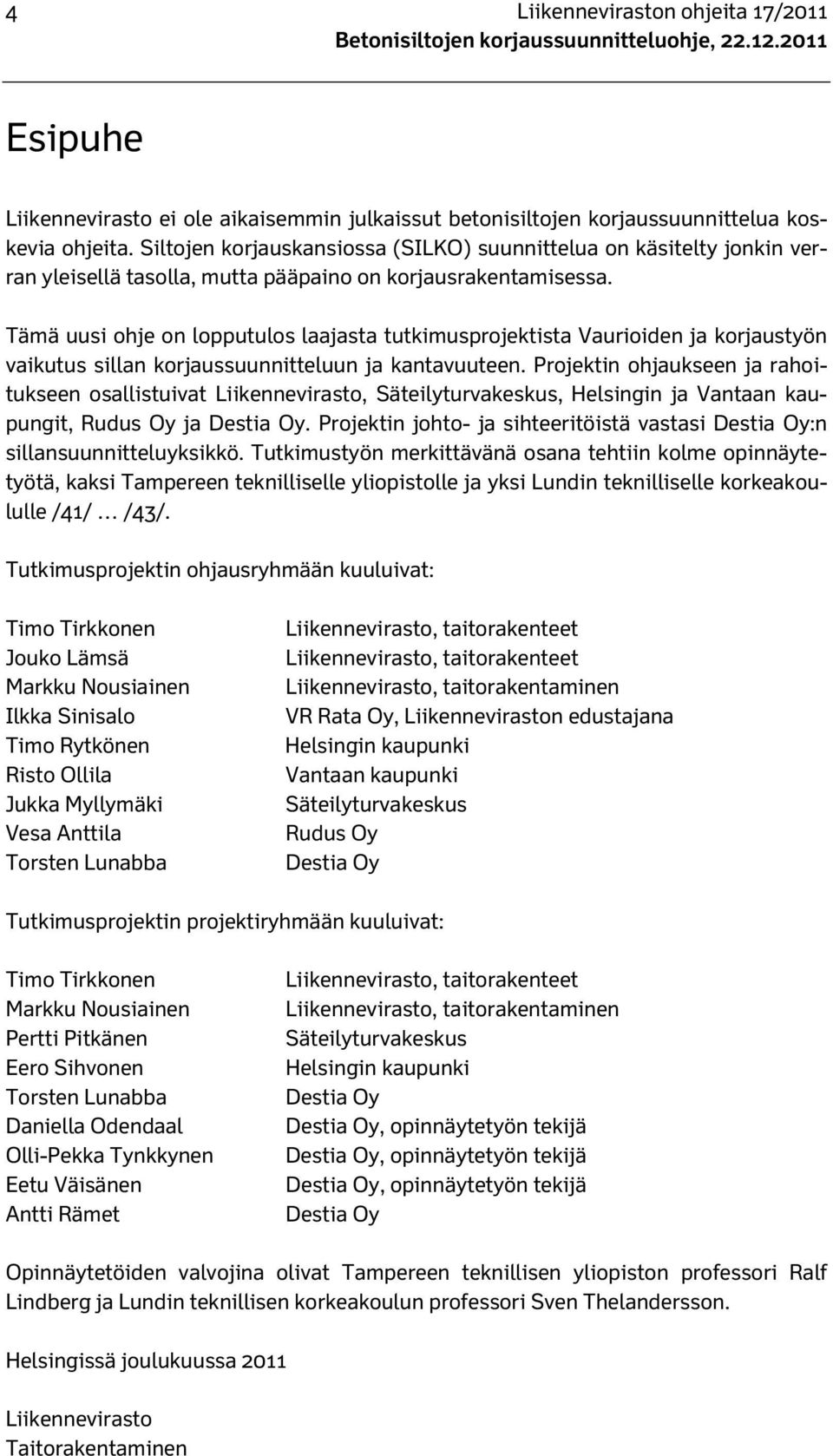 4

Liikenneviraston ohjeita 17/2011
Betonisiltojen korjaussuunnitteluohje, 22.12.2011

Esipuhe

Liikennevirasto ei ole aikaisemmin julkaissut betonisiltojen korjaussuunnittelua koskevia ohjeita. Siltojen korjauskansiossa (SILKO) suunnittelua on käsitelty jonkin verran yleisellä tasolla, mutta pääpaino on korjausrakentamisessa.

Tämä uusi ohje on lopputulos laajasta tutkimusprojektista Vaurioiden ja korjaustyön vaikutus sillan korjaussuunnitteluun ja kantavuuteen. Projektin ohjaukseen ja rahoitukseen osallistuivat Liikennevirasto, Säteilyturvakeskus, Helsingin ja Vantaan kaupungit, Rudus Oy ja Destia Oy. Projektin johto- ja sihteeritöistä vastasi Destia Oy:n sillansuunnitteluyksikkö. Tutkimustyön merkittävänä osana tehtiin kolme opinnäytetyötä, kaksi Tampereen teknilliselle yliopistolle ja yksi Lundin teknilliselle korkeakoululle /41/ … /43/.

Tutkimusprojektin ohjausryhmään kuuluivat:

| | |
|---|---|
| Timo Tirkkonen | Liikennevirasto, taitorakenteet |
| Jouko Lämsä | Liikennevirasto, taitorakenteet |
| Markku Nousiainen | Liikennevirasto, taitorakentaminen |
| Ilkka Sinisalo | VR Rata Oy, Liikenneviraston edustajana |
| Timo Rytkönen | Helsingin kaupunki |
| Risto Ollila | Vantaan kaupunki |
| Jukka Myllymäki | Säteilyturvakeskus |
| Vesa Anttila | Rudus Oy |
| Torsten Lunabba | Destia Oy |

Tutkimusprojektin projektiryhmään kuuluivat:

| | |
|---|---|
| Timo Tirkkonen | Liikennevirasto, taitorakenteet |
| Markku Nousiainen | Liikennevirasto, taitorakentaminen |
| Pertti Pitkänen | Säteilyturvakeskus |
| Eero Sihvonen | Helsingin kaupunki |
| Torsten Lunabba | Destia Oy |
| Daniella Odendaal | Destia Oy, opinnäytetyön tekijä |
| Olli-Pekka Tynkkynen | Destia Oy, opinnäytetyön tekijä |
| Eetu Väisänen | Destia Oy, opinnäytetyön tekijä |
| Antti Rämet | Destia Oy |

Opinnäytetöiden valvojina olivat Tampereen teknillisen yliopiston professori Ralf Lindberg ja Lundin teknillisen korkeakoulun professori Sven Thelandersson.

Helsingissä joulukuussa 2011

Liikennevirasto
Taitorakentaminen